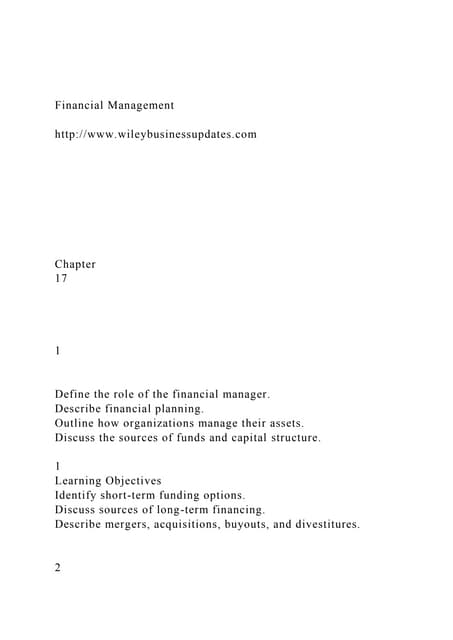 Financial Management

http://www.wileybusinessupdates.com

Chapter
17

1

Define the role of the financial manager.
Describe financial planning.
Outline how organizations manage their assets.
Discuss the sources of funds and capital structure.

1
Learning Objectives
Identify short-term funding options.
Discuss sources of long-term financing.
Describe mergers, acquisitions, buyouts, and divestitures.

2